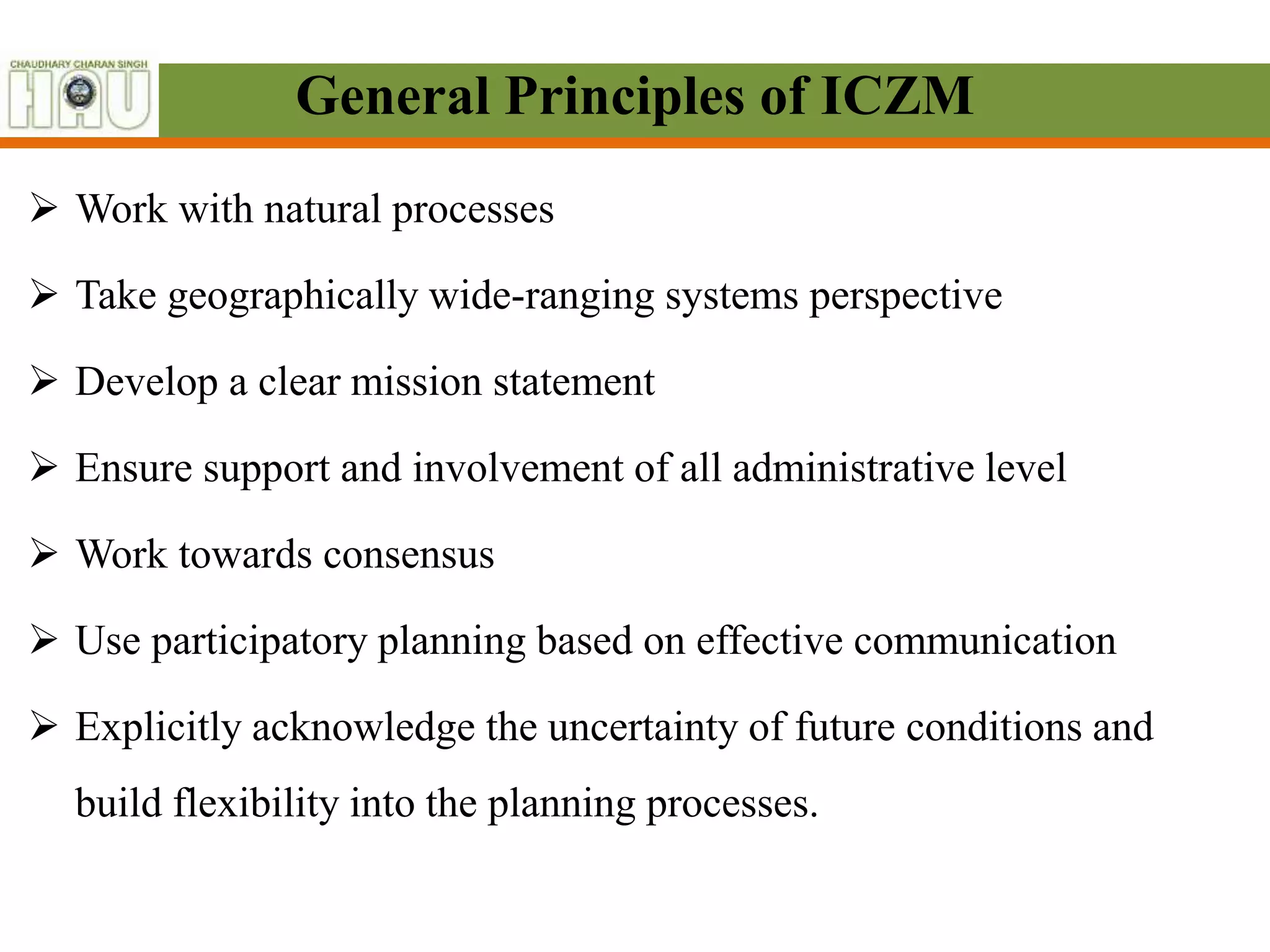 CHAUDHARY CHARAN SINGH
HAU

General Principles of ICZM

➢ Work with natural processes

➢ Take geographically wide-ranging systems perspective

➢ Develop a clear mission statement

➢ Ensure support and involvement of all administrative level

➢ Work towards consensus

➢ Use participatory planning based on effective communication

➢ Explicitly acknowledge the uncertainty of future conditions and build flexibility into the planning processes.